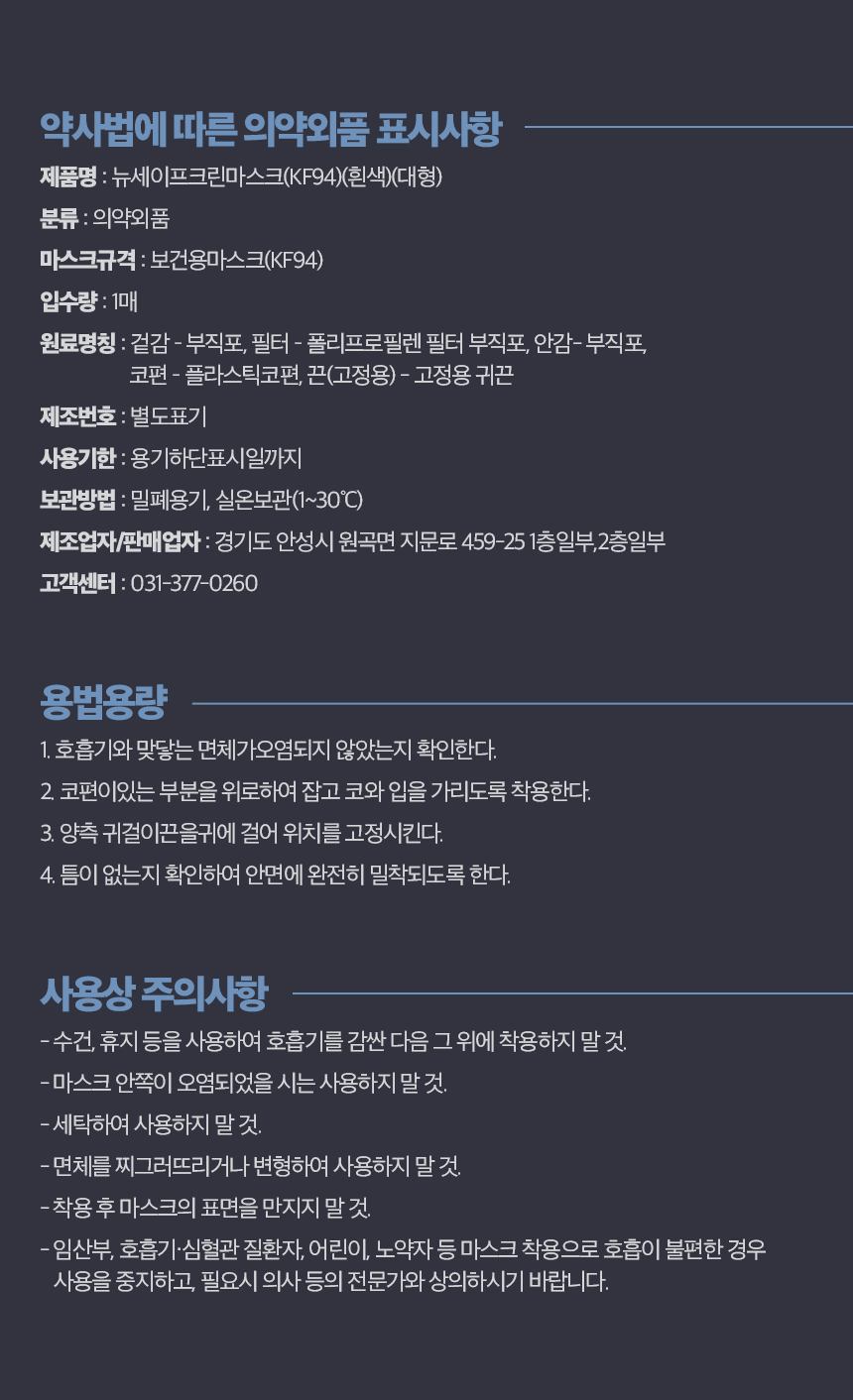 약사법에 따른 의약외품 표시사항

제품명 : 뉴세이프크린마스크(KF94)(흰색)(대형)

분류 : 의약외품

마스크규격 : 보건용마스크(KF94)

입수량 : 1매

원료명칭 : 겉감 - 부직포, 필터 - 폴리프로필렌 필터 부직포, 안감- 부직포, 코편 - 플라스틱코편, 끈(고정용) - 고정용 귀끈

제조번호 : 별도표기

사용기한 : 용기하단표시일까지

보관방법 : 밀폐용기, 실온보관(1~30℃)

제조업자/판매업자 : 경기도 안성시 원곡면 지문로 459-25 1층일부,2층일부

고객센터 : 031-377-0260

용법용량

1. 호흡기와 맞닿는 면체가오염되지 않았는지 확인한다.

2. 코편이있는 부분을 위로하여 잡고 코와 입을 가리도록 착용한다.

3. 양측 귀걸이끈을귀에 걸어 위치를 고정시킨다.

4. 틈이 없는지 확인하여 안면에 완전히 밀착되도록 한다.

사용상 주의사항

- 수건, 휴지 등을 사용하여 호흡기를 감싼 다음 그 위에 착용하지 말 것.

- 마스크 안쪽이 오염되었을 시는 사용하지 말 것.

- 세탁하여 사용하지 말 것.

- 면체를 찌그러뜨리거나 변형하여 사용하지 말 것.

- 착용 후 마스크의 표면을 만지지 말 것.

- 임산부, 호흡기·심혈관 질환자, 어린이, 노약자 등 마스크 착용으로 호흡이 불편한 경우 사용을 중지하고, 필요시 의사 등의 전문가와 상의하시기 바랍니다.